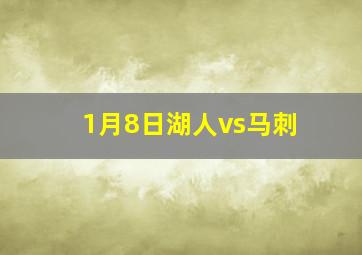 1月8日湖人vs马刺